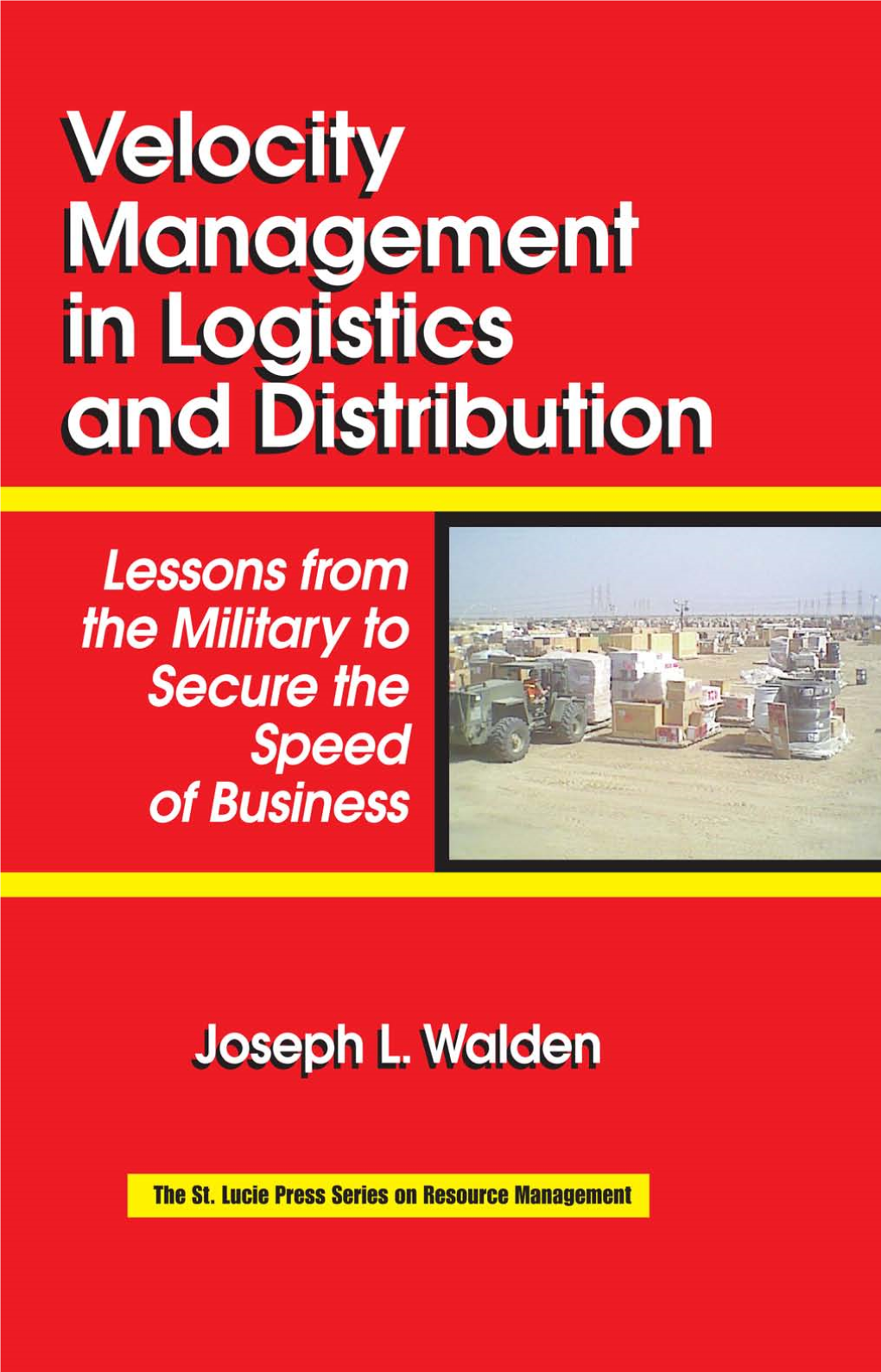 Velocity Management in Logistics and Distribution

Lessons from the Military to Secure the Speed of Business

Joseph L. Walden

The St. Lucie Press Series on Resource Management